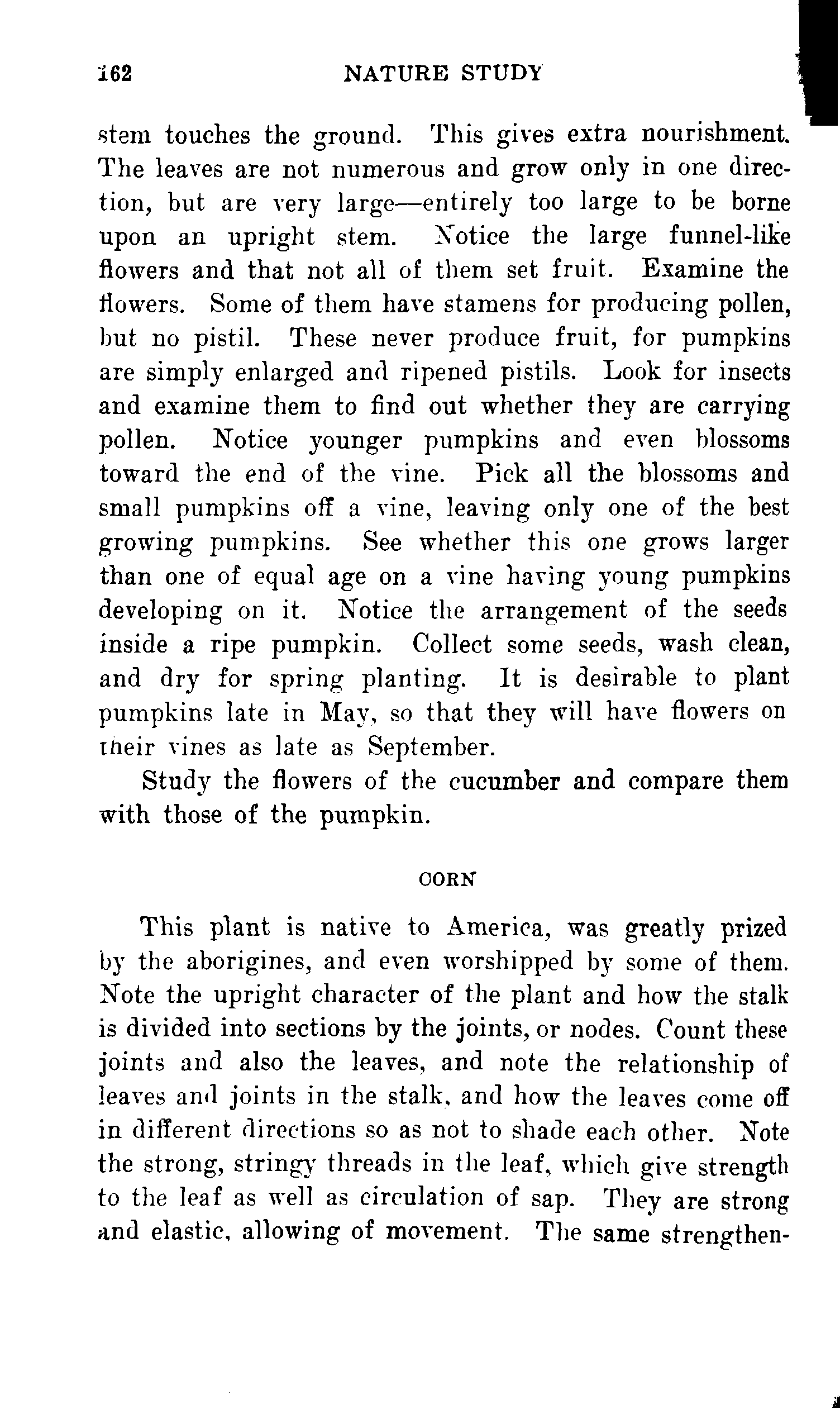 162 NATURE STUDY

stem touches the ground. This gives extra nourishment. The leaves are not numerous and grow only in one direction, but are very large—entirely too large to be borne upon an upright stem. Notice the large funnel-like flowers and that not all of them set fruit. Examine the flowers. Some of them have stamens for producing pollen, but no pistil. These never produce fruit, for pumpkins are simply enlarged and ripened pistils. Look for insects and examine them to find out whether they are carrying pollen. Notice younger pumpkins and even blossoms toward the end of the vine. Pick all the blossoms and small pumpkins off a vine, leaving only one of the best growing pumpkins. See whether this one grows larger than one of equal age on a vine having young pumpkins developing on it. Notice the arrangement of the seeds inside a ripe pumpkin. Collect some seeds, wash clean, and dry for spring planting. It is desirable to plant pumpkins late in May, so that they will have flowers on their vines as late as September.

Study the flowers of the cucumber and compare them with those of the pumpkin.

CORN

This plant is native to America, was greatly prized by the aborigines, and even worshipped by some of them. Note the upright character of the plant and how the stalk is divided into sections by the joints, or nodes. Count these joints and also the leaves, and note the relationship of leaves and joints in the stalk, and how the leaves come off in different directions so as not to shade each other. Note the strong, stringy threads in the leaf, which give strength to the leaf as well as circulation of sap. They are strong and elastic, allowing of movement. The same strengthen-